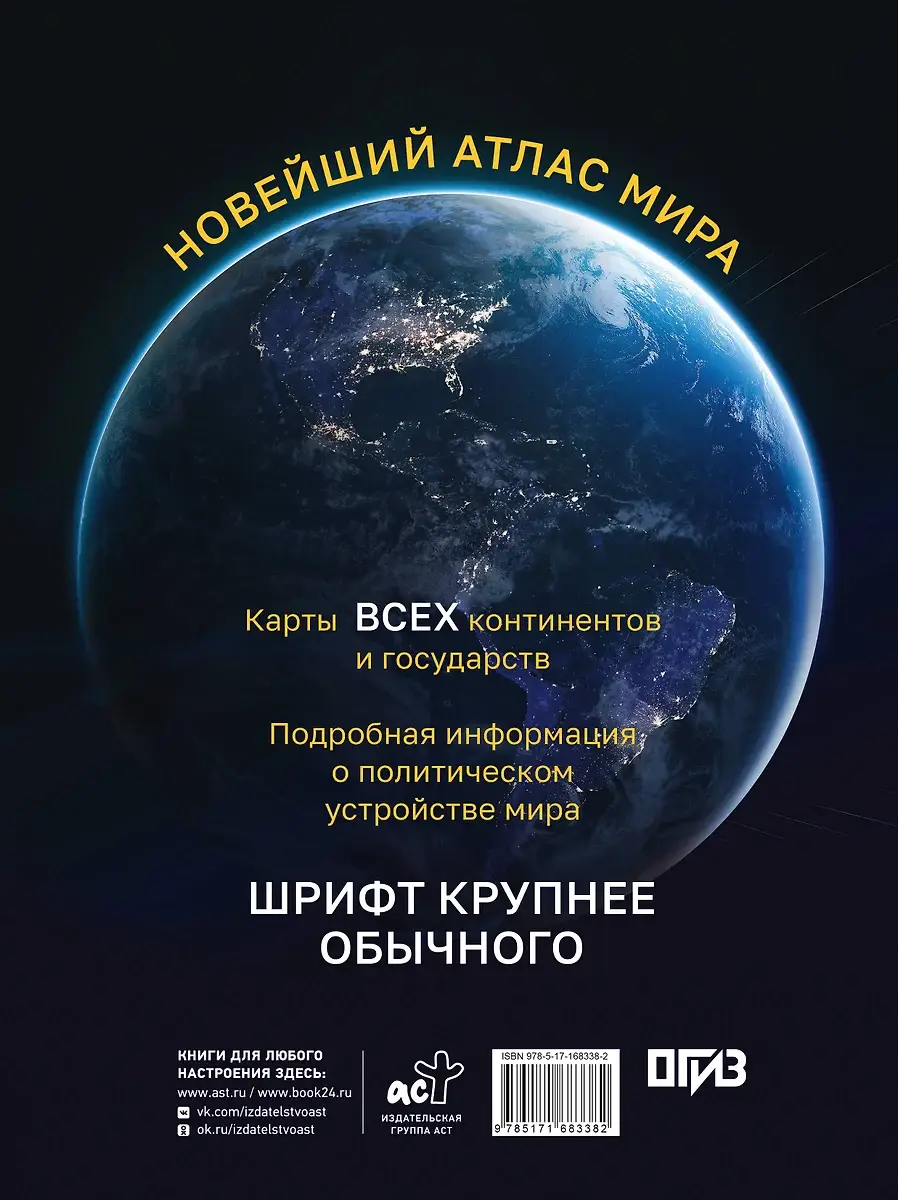 НОВЕЙШИЙ АТЛАС МИРА

Карты ВСЕХ континентов и государств

Подробная информация о политическом устройстве мира

ШРИФТ КРУПНЕЕ ОБЫЧНОГО

КНИГИ ДЛЯ ЛЮБОГО НАСТРОЕНИЯ ЗДЕСЬ:
www.ast.ru / www.book24.ru
vk.com/izdatelstvoast
ok.ru/izdatelstvoast

аст
ИЗДАТЕЛЬСКАЯ ГРУППА АСТ

ISBN 978-5-17-168338-2
9 785171 683382

ОГИЗ